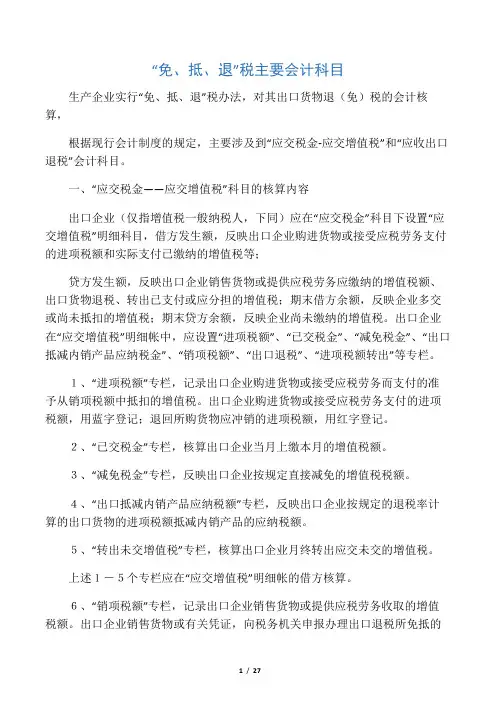 “免、抵、退”税主要会计科目

生产企业实行“免、抵、退”税办法，对其出口货物退（免）税的会计核算，

根据现行会计制度的规定，主要涉及到“应交税金-应交增值税”和“应收出口退税”会计科目。

一、“应交税金——应交增值税”科目的核算内容

出口企业（仅指增值税一般纳税人，下同）应在“应交税金”科目下设置“应交增值税”明细科目，借方发生额，反映出口企业购进货物或接受应税劳务支付的进项税额和实际支付已缴纳的增值税等；

贷方发生额，反映出口企业销售货物或提供应税劳务应缴纳的增值税额、出口货物退税、转出已支付或应分担的增值税；期末借方余额，反映企业多交或尚未抵扣的增值税；期末贷方余额，反映企业尚未缴纳的增值税。出口企业在“应交增值税”明细帐中，应设置“进项税额”、“已交税金”、“减免税金”、“出口抵减内销产品应纳税金”、“销项税额”、“出口退税”、“进项税额转出”等专栏。

1、“进项税额”专栏，记录出口企业购进货物或接受应税劳务而支付的准予从销项税额中抵扣的增值税。出口企业购进货物或接受应税劳务支付的进项税额，用蓝字登记；退回所购货物应冲销的进项税额，用红字登记。

2、“已交税金”专栏，核算出口企业当月上缴本月的增值税额。

3、“减免税金”专栏，反映出口企业按规定直接减免的增值税税额。

4、“出口抵减内销产品应纳税额”专栏，反映出口企业按规定的退税率计算的出口货物的进项税额抵减内销产品的应纳税额。

5、“转出未交增值税”专栏，核算出口企业月终转出应交未交的增值税。

上述1－5个专栏应在“应交增值税”明细帐的借方核算。

6、“销项税额”专栏，记录出口企业销售货物或提供应税劳务收取的增值税额。出口企业销售货物或有关凭证，向税务机关申报办理出口退税所免抵的

1 / 27